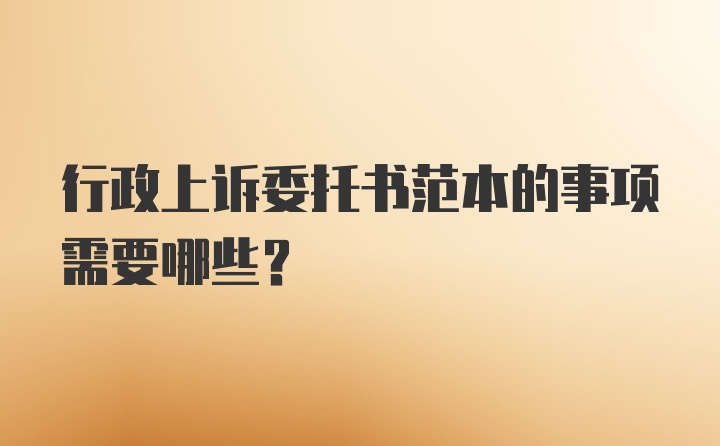 行政上诉委托书范本的事项需要哪些？